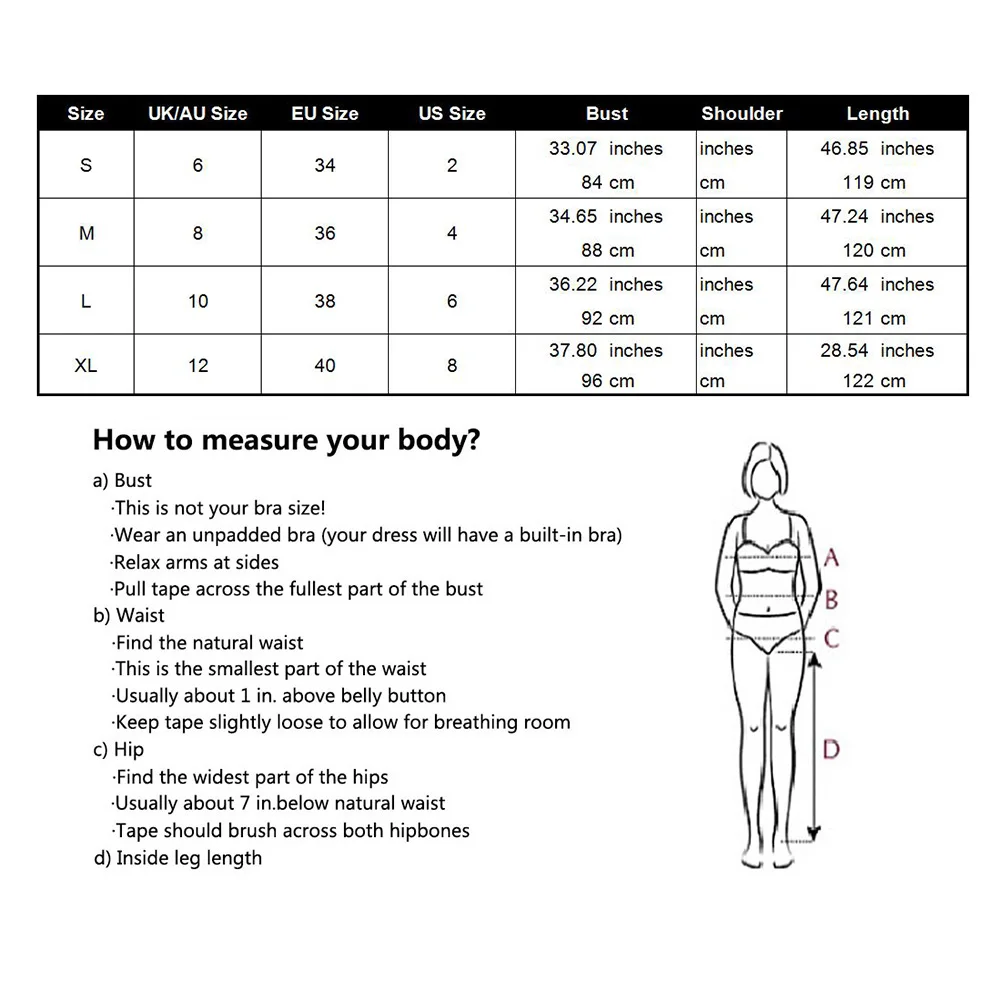 | Size | UK/AU Size | EU Size | US Size | Bust | Shoulder | Length |
|---|---|---|---|---|---|---|
| S | 6 | 34 | 2 | 33.07 inches 84 cm | inches cm | 46.85 inches 119 cm |
| M | 8 | 36 | 4 | 34.65 inches 88 cm | inches cm | 47.24 inches 120 cm |
| L | 10 | 38 | 6 | 36.22 inches 92 cm | inches cm | 47.64 inches 121 cm |
| XL | 12 | 40 | 8 | 37.80 inches 96 cm | inches cm | 28.54 inches 122 cm |

How to measure your body?

a) Bust
·This is not your bra size!
·Wear an unpadded bra (your dress will have a built-in bra)
·Relax arms at sides
·Pull tape across the fullest part of the bust
b) Waist
·Find the natural waist
·This is the smallest part of the waist
·Usually about 1 in. above belly button
·Keep tape slightly loose to allow for breathing room
c) Hip
·Find the widest part of the hips
·Usually about 7 in.below natural waist
·Tape should brush across both hipbones
d) Inside leg length

A
B
C
D